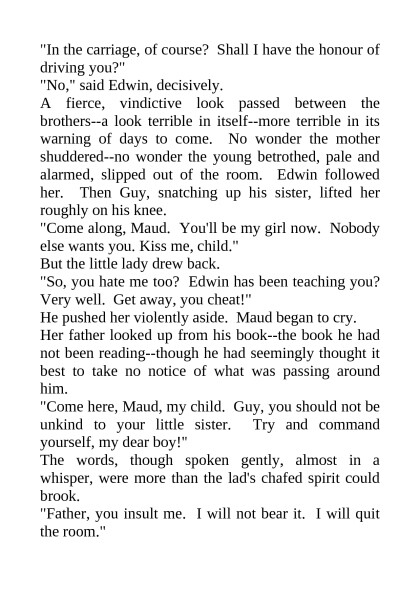 "In the carriage, of course? Shall I have the honour of driving you?"

"No," said Edwin, decisively.

A fierce, vindictive look passed between the brothers--a look terrible in itself--more terrible in its warning of days to come. No wonder the mother shuddered--no wonder the young betrothed, pale and alarmed, slipped out of the room. Edwin followed her. Then Guy, snatching up his sister, lifted her roughly on his knee.

"Come along, Maud. You'll be my girl now. Nobody else wants you. Kiss me, child."

But the little lady drew back.

"So, you hate me too? Edwin has been teaching you? Very well. Get away, you cheat!"

He pushed her violently aside. Maud began to cry.

Her father looked up from his book--the book he had not been reading--though he had seemingly thought it best to take no notice of what was passing around him.

"Come here, Maud, my child. Guy, you should not be unkind to your little sister. Try and command yourself, my dear boy!"

The words, though spoken gently, almost in a whisper, were more than the lad's chafed spirit could brook.

"Father, you insult me. I will not bear it. I will quit the room."